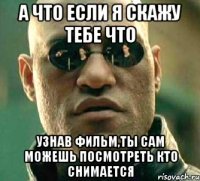 А ЧТО ЕСЛИ Я СКАЖУ ТЕБЕ ЧТО

УЗНАВ ФИЛЬМ,ТЫ САМ МОЖЕШЬ ПОСМОТРЕТЬ КТО СНИМАЕТСЯ

risovach.ru